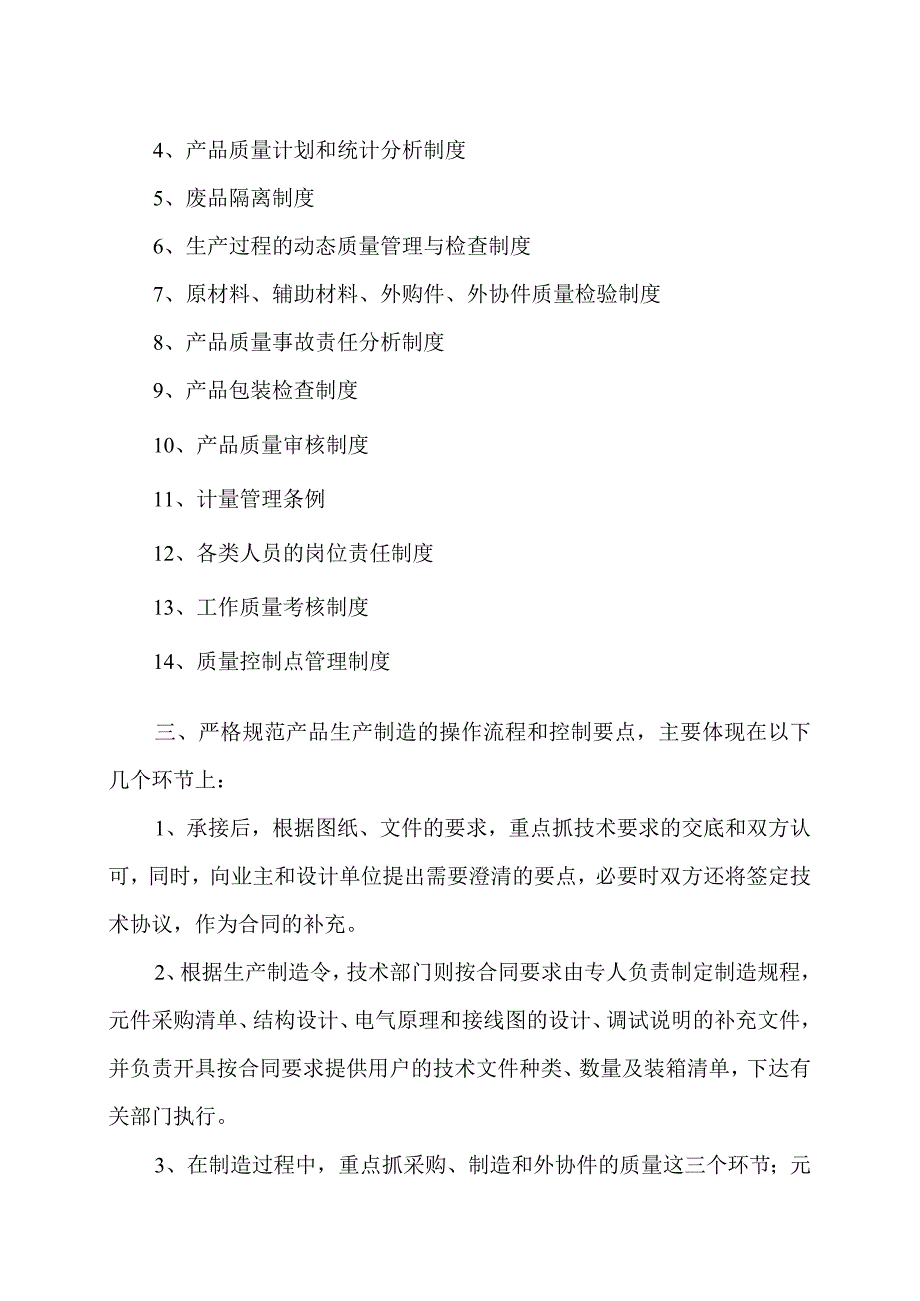 4、产品质量计划和统计分析制度

5、废品隔离制度

6、生产过程的动态质量管理与检查制度

7、原材料、辅助材料、外购件、外协件质量检验制度

8、产品质量事故责任分析制度

9、产品包装检查制度

10、产品质量审核制度

11、计量管理条例

12、各类人员的岗位责任制度

13、工作质量考核制度

14、质量控制点管理制度

三、严格规范产品生产制造的操作流程和控制要点，主要体现在以下几个环节上：

1、承接后，根据图纸、文件的要求，重点抓技术要求的交底和双方认可，同时，向业主和设计单位提出需要澄清的要点，必要时双方还将签定技术协议，作为合同的补充。

2、根据生产制造令，技术部门则按合同要求由专人负责制定制造规程，元件采购清单、结构设计、电气原理和接线图的设计、调试说明的补充文件，并负责开具按合同要求提供用户的技术文件种类、数量及装箱清单，下达有关部门执行。

3、在制造过程中，重点抓采购、制造和外协件的质量这三个环节；元